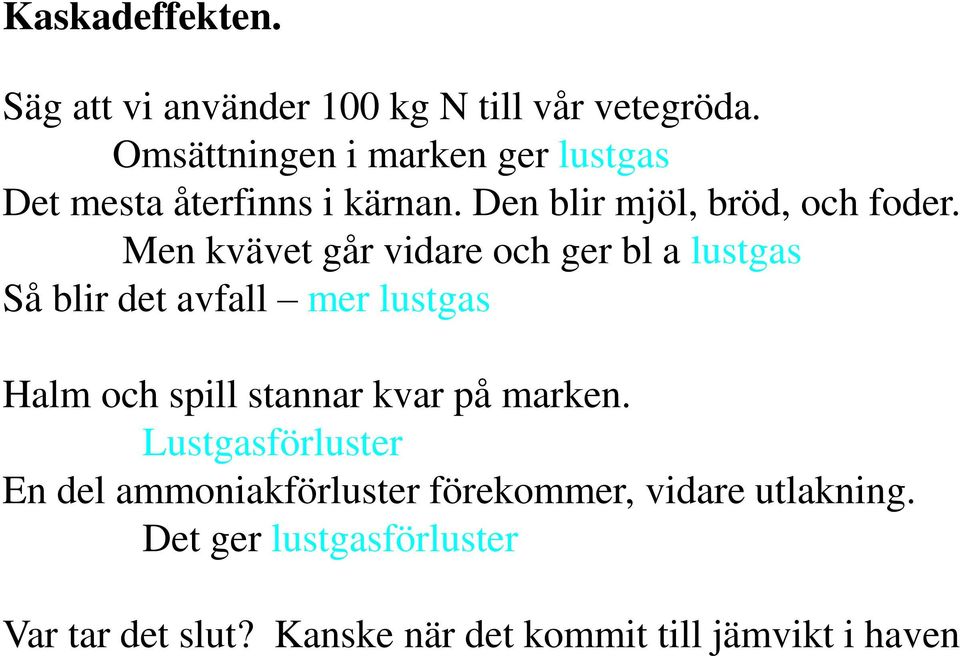 Kaskadeffekten.

Säg att vi använder 100 kg N till vår vetegröda.
Omsättningen i marken ger lustgas
Det mesta återfinns i kärnan. Den blir mjöl, bröd, och foder.
Men kvävet går vidare och ger bl a lustgas
Så blir det avfall – mer lustgas

Halm och spill stannar kvar på marken.
Lustgasförluster
En del ammoniakförluster förekommer, vidare utlakning.
Det ger lustgasförluster

Var tar det slut? Kanske när det kommit till jämvikt i haven